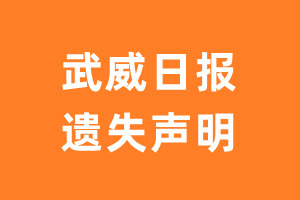 武威日报
遗失声明